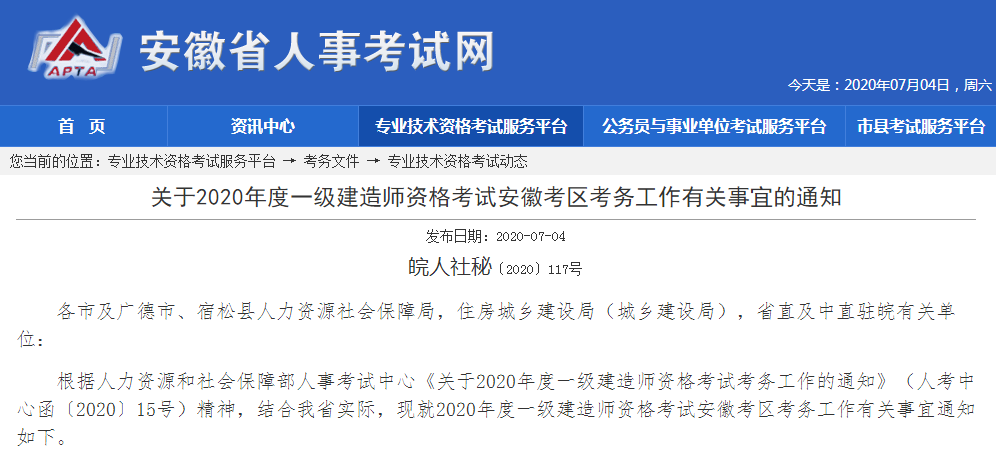 APTA
安徽省人事考试网

今天是：2020年07月04日，周六

首　页　资讯中心　专业技术资格考试服务平台　公务员与事业单位考试服务平台　市县考试服务平台

您当前的位置：专业技术资格考试服务平台 → 考务文件 → 专业技术资格考试动态

关于2020年度一级建造师资格考试安徽考区考务工作有关事宜的通知

发布日期：2020-07-04

皖人社秘〔2020〕117号

各市及广德市、宿松县人力资源社会保障局，住房城乡建设局（城乡建设局），省直及中直驻皖有关单位：

根据人力资源和社会保障部人事考试中心《关于2020年度一级建造师资格考试考务工作的通知》（人考中心函〔2020〕15号）精神，结合我省实际，现就2020年度一级建造师资格考试安徽考区考务工作有关事宜通知如下。